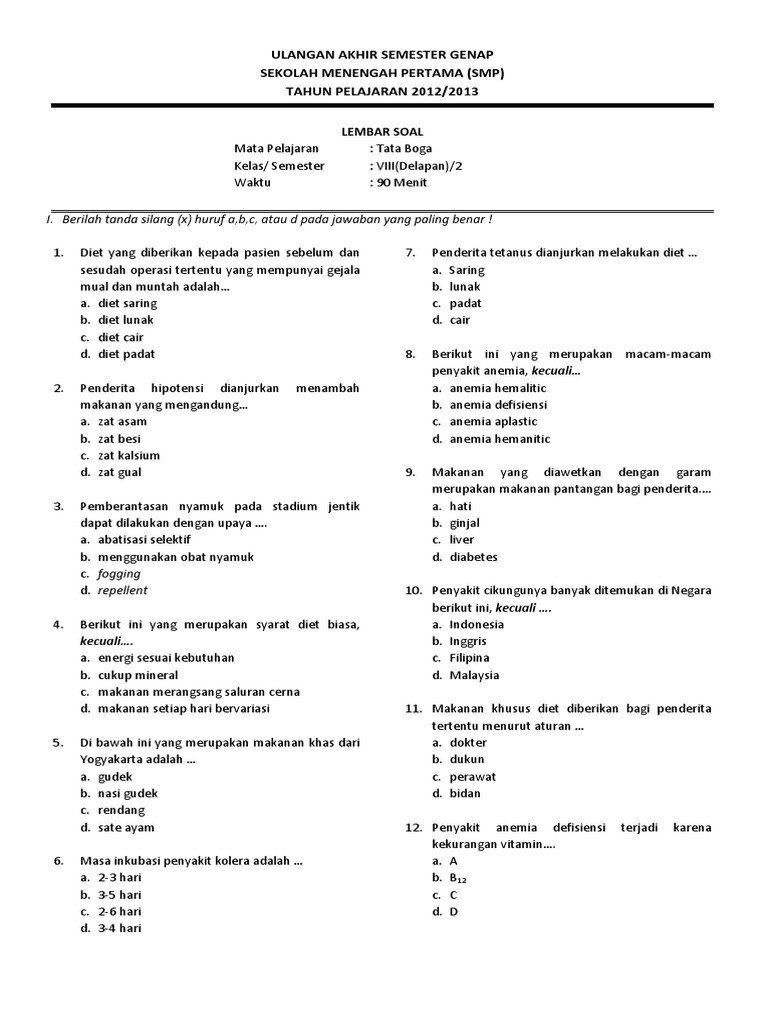 ULANGAN AKHIR SEMESTER GENAP
SEKOLAH MENENGAH PERTAMA (SMP)
TAHUN PELAJARAN 2012/2013

LEMBAR SOAL
Mata Pelajaran : Tata Boga
Kelas/ Semester : VIII(Delapan)/2
Waktu : 90 Menit

I. Berilah tanda silang (x) huruf a,b,c, atau d pada jawaban yang paling benar !

1. Diet yang diberikan kepada pasien sebelum dan sesudah operasi tertentu yang mempunyai gejala mual dan muntah adalah...
a. diet saring
b. diet lunak
c. diet cair
d. diet padat

2. Penderita hipotensi dianjurkan menambah makanan yang mengandung...
a. zat asam
b. zat besi
c. zat kalsium
d. zat gual

3. Pemberantasan nyamuk pada stadium jentik dapat dilakukan dengan upaya ....
a. abatisasi selektif
b. menggunakan obat nyamuk
c. fogging
d. repellent

4. Berikut ini yang merupakan syarat diet biasa, kecuali....
a. energi sesuai kebutuhan
b. cukup mineral
c. makanan merangsang saluran cerna
d. makanan setiap hari bervariasi

5. Di bawah ini yang merupakan makanan khas dari Yogyakarta adalah ...
a. gudek
b. nasi gudek
c. rendang
d. sate ayam

6. Masa inkubasi penyakit kolera adalah ...
a. 2-3 hari
b. 3-5 hari
c. 2-6 hari
d. 3-4 hari

7. Penderita tetanus dianjurkan melakukan diet ...
a. Saring
b. lunak
c. padat
d. cair

8. Berikut ini yang merupakan macam-macam penyakit anemia, kecuali...
a. anemia hemalitic
b. anemia defisiensi
c. anemia aplastic
d. anemia hemanitic

9. Makanan yang diawetkan dengan garam merupakan makanan pantangan bagi penderita....
a. hati
b. ginjal
c. liver
d. diabetes

10. Penyakit cikungunya banyak ditemukan di Negara berikut ini, kecuali ....
a. Indonesia
b. Inggris
c. Filipina
d. Malaysia

11. Makanan khusus diet diberikan bagi penderita tertentu menurut aturan ...
a. dokter
b. dukun
c. perawat
d. bidan

12. Penyakit anemia defisiensi terjadi karena kekurangan vitamin....
a. A
b. $B_{12}$
c. C
d. D